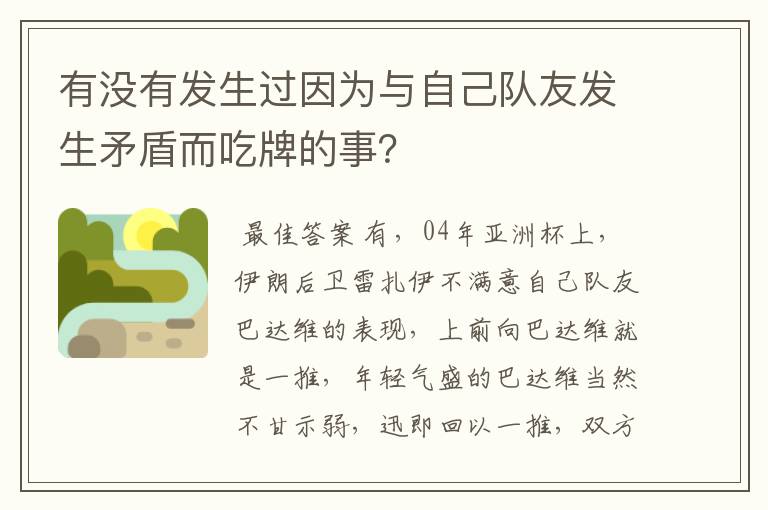 有没有发生过因为与自己队友发生矛盾而吃牌的事?

最佳答案 有，04年亚洲杯上，伊朗后卫雷扎伊不满意自己队友巴达维的表现，上前向巴达维就是一推，年轻气盛的巴达维当然不甘示弱，迅即回以一推，双方